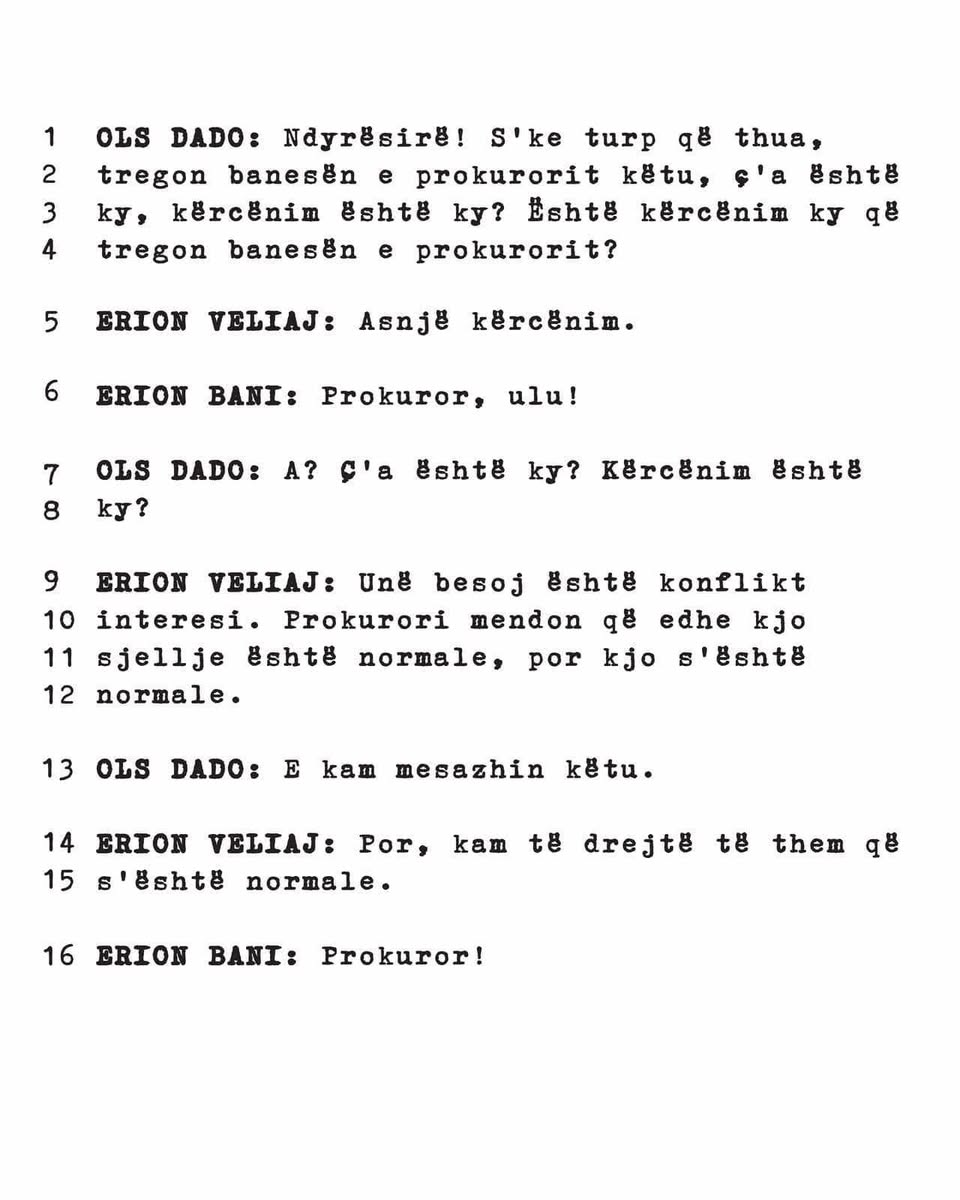 1 OLS DADO: Ndyrësirë! S'ke turp që thua,
2 tregon banesën e prokurorit këtu, ç'a është
3 ky, kërcënim është ky? Është kërcënim ky që
4 tregon banesën e prokurorit?

5 ERION VELIAJ: Asnjë kërcënim.

6 ERION BANI: Prokuror, ulu!

7 OLS DADO: A? Ç'a është ky? Kërcënim është
8 ky?

9 ERION VELIAJ: Unë besoj është konflikt
10 interesi. Prokurori mendon që edhe kjo
11 sjellje është normale, por kjo s'është
12 normale.

13 OLS DADO: E kam mesazhin këtu.

14 ERION VELIAJ: Por, kam të drejtë të them që
15 s'është normale.

16 ERION BANI: Prokuror!